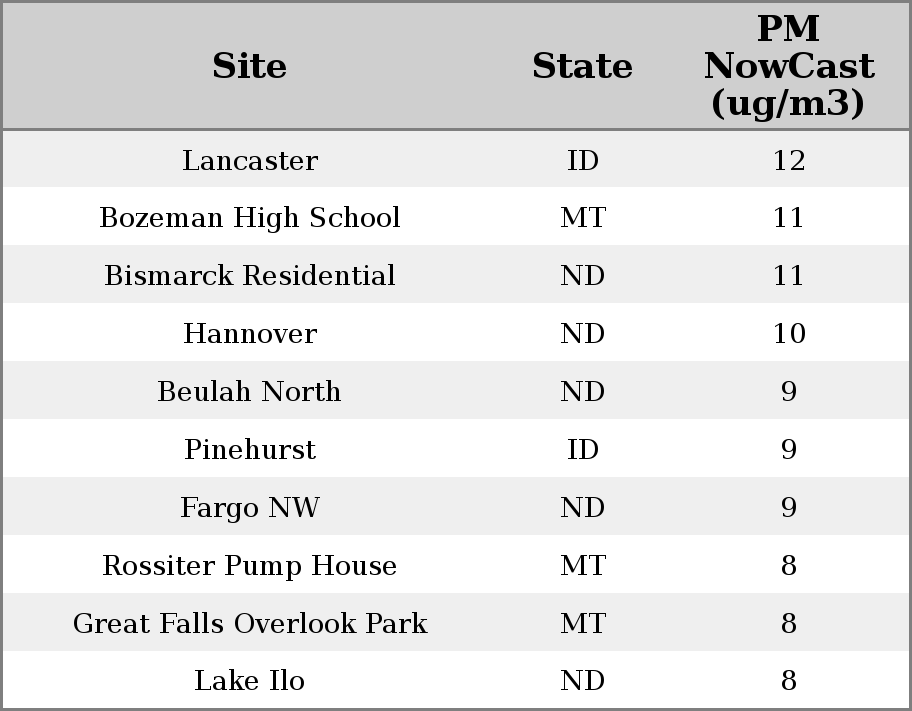 | Site | State | PM NowCast (ug/m3) |
|---|---|---|
| Lancaster | ID | 12 |
| Bozeman High School | MT | 11 |
| Bismarck Residential | ND | 11 |
| Hannover | ND | 10 |
| Beulah North | ND | 9 |
| Pinehurst | ID | 9 |
| Fargo NW | ND | 9 |
| Rossiter Pump House | MT | 8 |
| Great Falls Overlook Park | MT | 8 |
| Lake Ilo | ND | 8 |